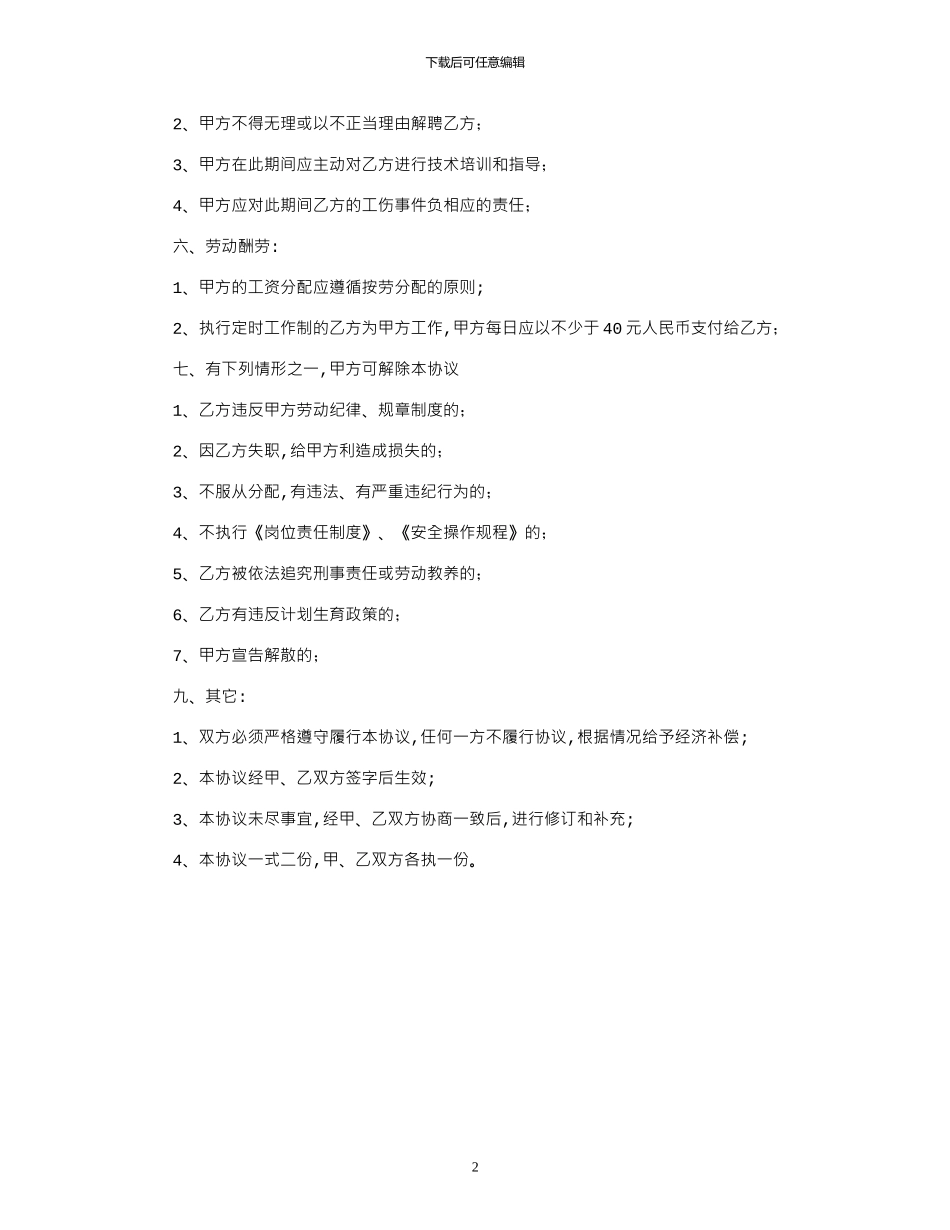 下载后可任意编辑

2、甲方不得无理或以不正当理由解聘乙方；

3、甲方在此期间应主动对乙方进行技术培训和指导；

4、甲方应对此期间乙方的工伤事件负相应的责任；

六、劳动酬劳：

1、甲方的工资分配应遵循按劳分配的原则；

2、执行定时工作制的乙方为甲方工作，甲方每日应以不少于 40 元人民币支付给乙方；

七、有下列情形之一，甲方可解除本协议

1、乙方违反甲方劳动纪律、规章制度的；

2、因乙方失职，给甲方利造成损失的；

3、不服从分配，有违法、有严重违纪行为的；

4、不执行《岗位责任制度》、《安全操作规程》的；

5、乙方被依法追究刑事责任或劳动教养的；

6、乙方有违反计划生育政策的；

7、甲方宣告解散的；

九、其它：

1、双方必须严格遵守履行本协议，任何一方不履行协议，根据情况给予经济补偿；

2、本协议经甲、乙双方签字后生效；

3、本协议未尽事宜，经甲、乙双方协商一致后，进行修订和补充；

4、本协议一式二份，甲、乙双方各执一份。

2